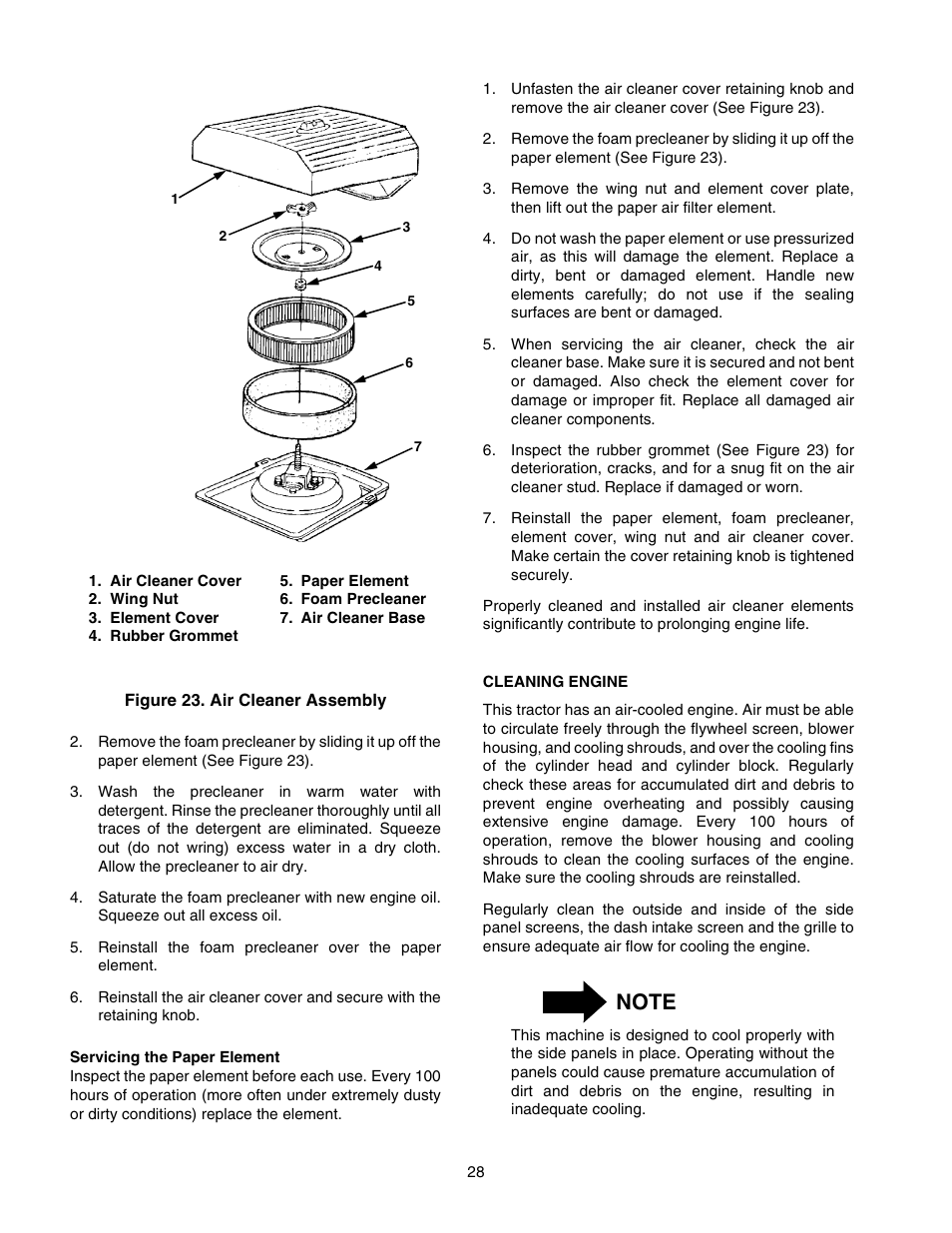 1
2
3
4
5
6
7

1. Air Cleaner Cover
2. Wing Nut
3. Element Cover
4. Rubber Grommet
5. Paper Element
6. Foam Precleaner
7. Air Cleaner Base

Figure 23. Air Cleaner Assembly

2. Remove the foam precleaner by sliding it up off the paper element (See Figure 23).

3. Wash the precleaner in warm water with detergent. Rinse the precleaner thoroughly until all traces of the detergent are eliminated. Squeeze out (do not wring) excess water in a dry cloth. Allow the precleaner to air dry.

4. Saturate the foam precleaner with new engine oil. Squeeze out all excess oil.

5. Reinstall the foam precleaner over the paper element.

6. Reinstall the air cleaner cover and secure with the retaining knob.

Servicing the Paper Element
Inspect the paper element before each use. Every 100 hours of operation (more often under extremely dusty or dirty conditions) replace the element.

1. Unfasten the air cleaner cover retaining knob and remove the air cleaner cover (See Figure 23).

2. Remove the foam precleaner by sliding it up off the paper element (See Figure 23).

3. Remove the wing nut and element cover plate, then lift out the paper air filter element.

4. Do not wash the paper element or use pressurized air, as this will damage the element. Replace a dirty, bent or damaged element. Handle new elements carefully; do not use if the sealing surfaces are bent or damaged.

5. When servicing the air cleaner, check the air cleaner base. Make sure it is secured and not bent or damaged. Also check the element cover for damage or improper fit. Replace all damaged air cleaner components.

6. Inspect the rubber grommet (See Figure 23) for deterioration, cracks, and for a snug fit on the air cleaner stud. Replace if damaged or worn.

7. Reinstall the paper element, foam precleaner, element cover, wing nut and air cleaner cover. Make certain the cover retaining knob is tightened securely.

Properly cleaned and installed air cleaner elements significantly contribute to prolonging engine life.

CLEANING ENGINE
This tractor has an air-cooled engine. Air must be able to circulate freely through the flywheel screen, blower housing, and cooling shrouds, and over the cooling fins of the cylinder head and cylinder block. Regularly check these areas for accumulated dirt and debris to prevent engine overheating and possibly causing extensive engine damage. Every 100 hours of operation, remove the blower housing and cooling shrouds to clean the cooling surfaces of the engine. Make sure the cooling shrouds are reinstalled.

Regularly clean the outside and inside of the side panel screens, the dash intake screen and the grille to ensure adequate air flow for cooling the engine.

NOTE
This machine is designed to cool properly with the side panels in place. Operating without the panels could cause premature accumulation of dirt and debris on the engine, resulting in inadequate cooling.

28